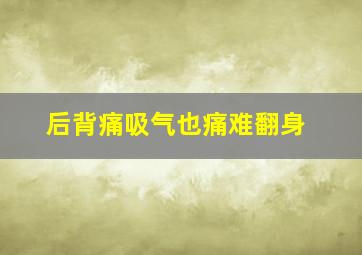 后背痛吸气也痛难翻身